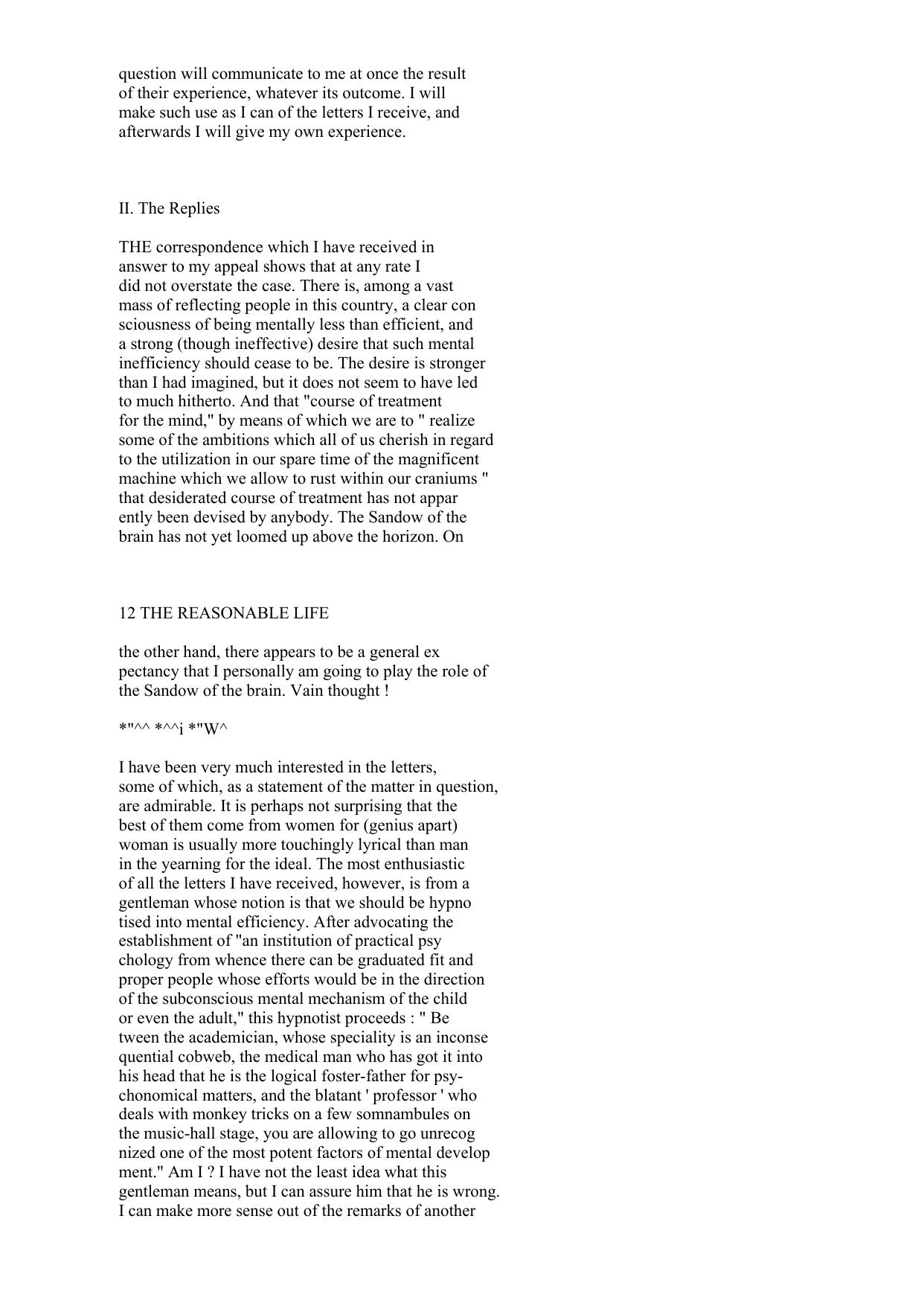 question will communicate to me at once the result of their experience, whatever its outcome. I will make such use as I can of the letters I receive, and afterwards I will give my own experience.

II. The Replies

THE correspondence which I have received in answer to my appeal shows that at any rate I did not overstate the case. There is, among a vast mass of reflecting people in this country, a clear con sciousness of being mentally less than efficient, and a strong (though ineffective) desire that such mental inefficiency should cease to be. The desire is stronger than I had imagined, but it does not seem to have led to much hitherto. And that "course of treatment for the mind," by means of which we are to " realize some of the ambitions which all of us cherish in regard to the utilization in our spare time of the magnificent machine which we allow to rust within our craniums " that desiderated course of treatment has not appar ently been devised by anybody. The Sandow of the brain has not yet loomed up above the horizon. On

12 THE REASONABLE LIFE

the other hand, there appears to be a general ex pectancy that I personally am going to play the role of the Sandow of the brain. Vain thought !

*"^^ *^^i *"W^

I have been very much interested in the letters, some of which, as a statement of the matter in question, are admirable. It is perhaps not surprising that the best of them come from women for (genius apart) woman is usually more touchingly lyrical than man in the yearning for the ideal. The most enthusiastic of all the letters I have received, however, is from a gentleman whose notion is that we should be hypno tised into mental efficiency. After advocating the establishment of "an institution of practical psy chology from whence there can be graduated fit and proper people whose efforts would be in the direction of the subconscious mental mechanism of the child or even the adult," this hypnotist proceeds : " Be tween the academician, whose speciality is an inconse quential cobweb, the medical man who has got it into his head that he is the logical foster-father for psychonomical matters, and the blatant ' professor ' who deals with monkey tricks on a few somnambules on the music-hall stage, you are allowing to go unrecog nized one of the most potent factors of mental develop ment." Am I ? I have not the least idea what this gentleman means, but I can assure him that he is wrong. I can make more sense out of the remarks of another